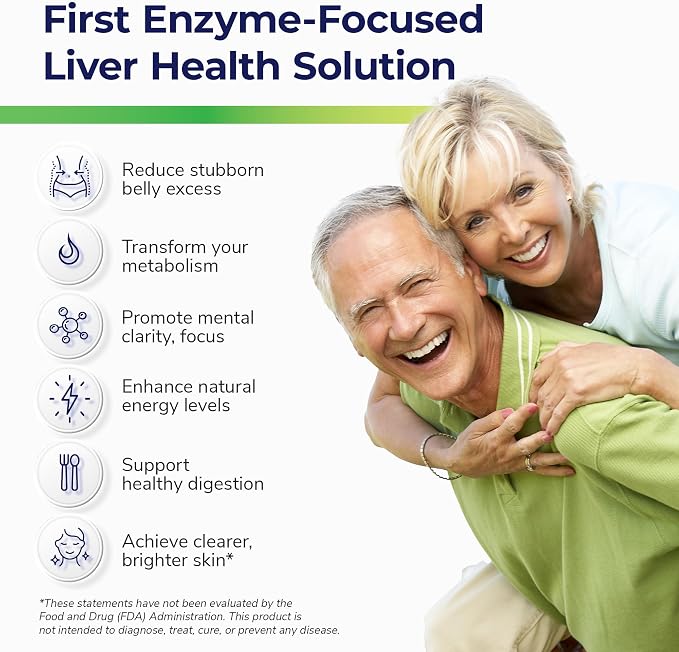 First Enzyme-Focused Liver Health Solution

Reduce stubborn belly excess

Transform your metabolism

Promote mental clarity, focus

Enhance natural energy levels

Support healthy digestion

Achieve clearer, brighter skin*

*These statements have not been evaluated by the Food and Drug (FDA) Administration. This product is not intended to diagnose, treat, cure, or prevent any disease.